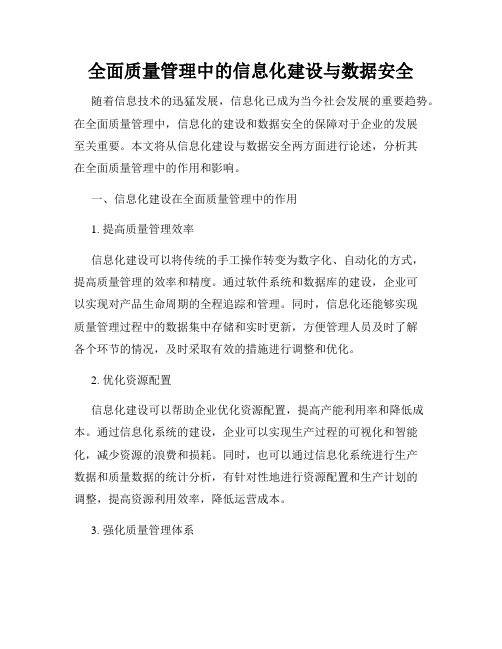 全面质量管理中的信息化建设与数据安全

随着信息技术的迅猛发展，信息化已成为当今社会发展的重要趋势。在全面质量管理中，信息化的建设和数据安全的保障对于企业的发展至关重要。本文将从信息化建设与数据安全两方面进行论述，分析其在全面质量管理中的作用和影响。

一、信息化建设在全面质量管理中的作用

1. 提高质量管理效率

信息化建设可以将传统的手工操作转变为数字化、自动化的方式，提高质量管理的效率和精度。通过软件系统和数据库的建设，企业可以实现对产品生命周期的全程追踪和管理。同时，信息化还能够实现质量管理过程中的数据集中存储和实时更新，方便管理人员及时了解各个环节的情况，及时采取有效的措施进行调整和优化。

2. 优化资源配置

信息化建设可以帮助企业优化资源配置，提高产能利用率和降低成本。通过信息化系统的建设，企业可以实现生产过程的可视化和智能化，减少资源的浪费和损耗。同时，也可以通过信息化系统进行生产数据和质量数据的统计分析，有针对性地进行资源配置和生产计划的调整，提高资源利用效率，降低运营成本。

3. 强化质量管理体系